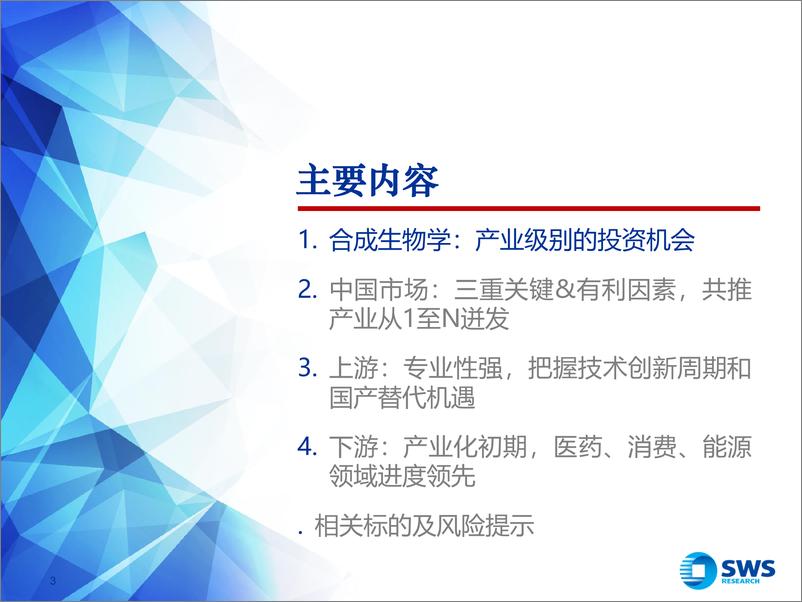 主要内容

1. 合成生物学：产业级别的投资机会

2. 中国市场：三重关键&有利因素，共推产业从1至N迸发

3. 上游：专业性强，把握技术创新周期和国产替代机遇

4. 下游：产业化初期，医药、消费、能源领域进度领先

. 相关标的及风险提示

3

SWS RESEARCH